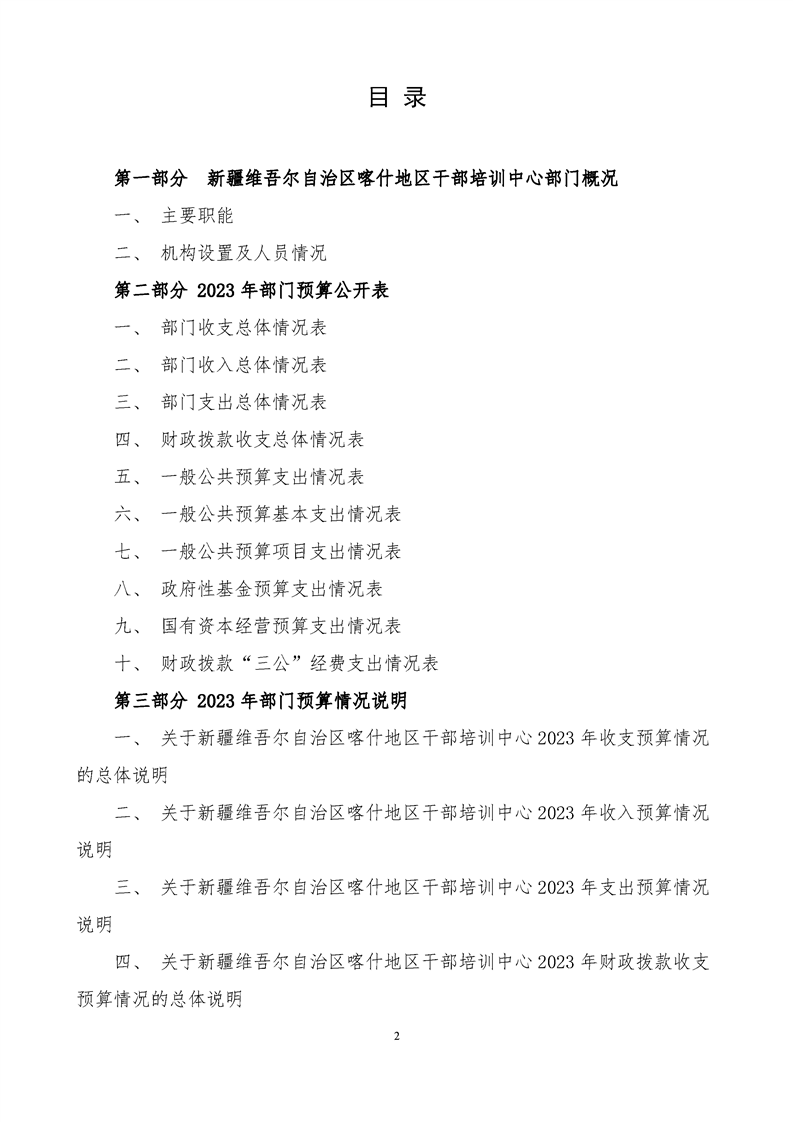 目 录

第一部分 新疆维吾尔自治区喀什地区干部培训中心部门概况

一、 主要职能

二、 机构设置及人员情况

第二部分 2023 年部门预算公开表

一、 部门收支总体情况表

二、 部门收入总体情况表

三、 部门支出总体情况表

四、 财政拨款收支总体情况表

五、 一般公共预算支出情况表

六、 一般公共预算基本支出情况表

七、 一般公共预算项目支出情况表

八、 政府性基金预算支出情况表

九、 国有资本经营预算支出情况表

十、 财政拨款“三公”经费支出情况表

第三部分 2023 年部门预算情况说明

一、 关于新疆维吾尔自治区喀什地区干部培训中心 2023 年收支预算情况的总体说明

二、 关于新疆维吾尔自治区喀什地区干部培训中心 2023 年收入预算情况说明

三、 关于新疆维吾尔自治区喀什地区干部培训中心 2023 年支出预算情况说明

四、 关于新疆维吾尔自治区喀什地区干部培训中心 2023 年财政拨款收支预算情况的总体说明

2